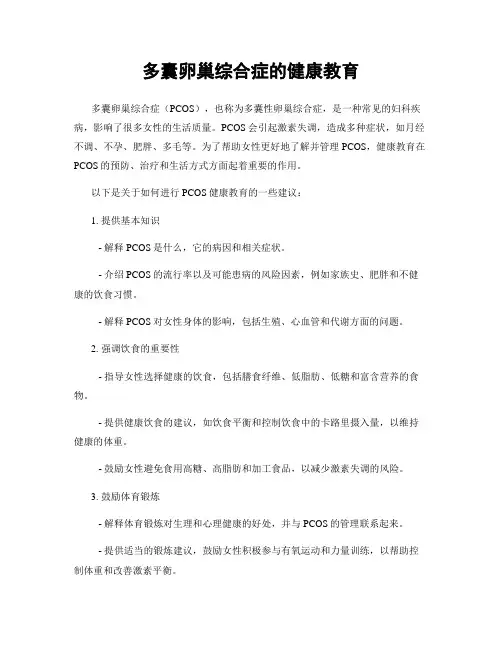 多囊卵巢综合症的健康教育

多囊卵巢综合症（PCOS），也称为多囊性卵巢综合症，是一种常见的妇科疾病，影响了很多女性的生活质量。PCOS会引起激素失调，造成多种症状，如月经不调、不孕、肥胖、多毛等。为了帮助女性更好地了解并管理PCOS，健康教育在PCOS的预防、治疗和生活方式方面起着重要的作用。

以下是关于如何进行PCOS健康教育的一些建议：

1. 提供基本知识

- 解释PCOS是什么，它的病因和相关症状。

- 介绍PCOS的流行率以及可能患病的风险因素，例如家族史、肥胖和不健康的饮食习惯。

- 解释PCOS对女性身体的影响，包括生殖、心血管和代谢方面的问题。

2. 强调饮食的重要性

- 指导女性选择健康的饮食，包括膳食纤维、低脂肪、低糖和富含营养的食物。

- 提供健康饮食的建议，如饮食平衡和控制饮食中的卡路里摄入量，以维持健康的体重。

- 鼓励女性避免食用高糖、高脂肪和加工食品，以减少激素失调的风险。

3. 鼓励体育锻炼

- 解释体育锻炼对生理和心理健康的好处，并与PCOS的管理联系起来。

- 提供适当的锻炼建议，鼓励女性积极参与有氧运动和力量训练，以帮助控制体重和改善激素平衡。